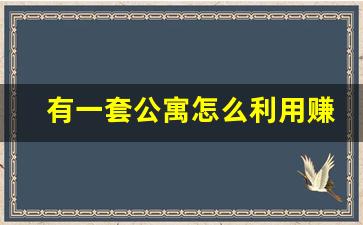 有一套公寓怎么利用赚